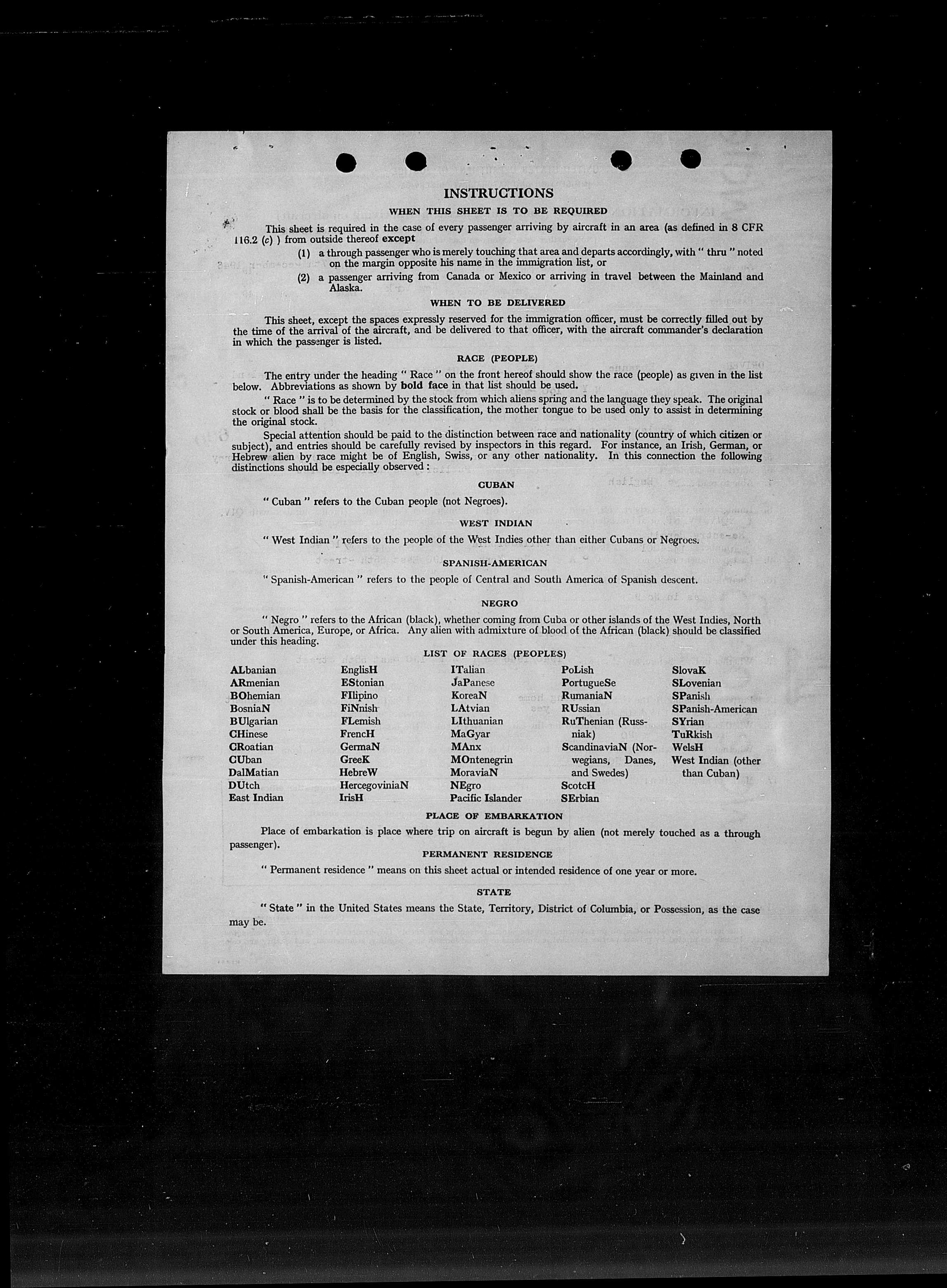 INSTRUCTIONS

WHEN THIS SHEET IS TO BE REQUIRED

This sheet is required in the case of every passenger arriving by aircraft in an area (as defined in 8 CFR 116.2 (c) ) from outside thereof except

(1) a through passenger who is merely touching that area and departs accordingly, with " thru " noted on the margin opposite his name in the immigration list, or

(2) a passenger arriving from Canada or Mexico or arriving in travel between the Mainland and Alaska.

WHEN TO BE DELIVERED

This sheet, except the spaces expressly reserved for the immigration officer, must be correctly filled out by the time of the arrival of the aircraft, and be delivered to that officer, with the aircraft commander's declaration in which the passenger is listed.

RACE (PEOPLE)

The entry under the heading " Race " on the front hereof should show the race (people) as given in the list below. Abbreviations as shown by bold face in that list should be used.

" Race " is to be determined by the stock from which aliens spring and the language they speak. The original stock or blood shall be the basis for the classification, the mother tongue to be used only to assist in determining the original stock.

Special attention should be paid to the distinction between race and nationality (country of which citizen or subject), and entries should be carefully revised by inspectors in this regard. For instance, an Irish, German, or Hebrew alien by race might be of English, Swiss, or any other nationality. In this connection the following distinctions should be especially observed :

CUBAN

" Cuban " refers to the Cuban people (not Negroes).

WEST INDIAN

" West Indian " refers to the people of the West Indies other than either Cubans or Negroes.

SPANISH-AMERICAN

" Spanish-American " refers to the people of Central and South America of Spanish descent.

NEGRO

" Negro " refers to the African (black), whether coming from Cuba or other islands of the West Indies, North or South America, Europe, or Africa. Any alien with admixture of blood of the African (black) should be classified under this heading.

LIST OF RACES (PEOPLES)

ALbanian
ARmenian
BOhemian
BosniaN
BUlgarian
CHinese
CRoatian
CUban
DalMatian
DUtch
East Indian

EnglisH
EStonian
FIlipino
FiNnish
FLemish
FrencH
GermaN
GreeK
HebreW
HercegoviniaN
IrisH

ITalian
JaPanese
KoreaN
LAtvian
LIthuanian
MaGyar
MAnx
MOntenegrin
MoraviaN
NEgro
Pacific Islander

PoLish
PortugueSe
RumaniaN
RUssian
RuThenian (Russniak)
ScandinaviaN (Norwegians, Danes, and Swedes)
ScotcH
SErbian

SlovaK
SLovenian
SPanish
SPanish-American
SYrian
TuRkish
WelsH
West Indian (other than Cuban)

PLACE OF EMBARKATION

Place of embarkation is place where trip on aircraft is begun by alien (not merely touched as a through passenger).

PERMANENT RESIDENCE

" Permanent residence " means on this sheet actual or intended residence of one year or more.

STATE

" State " in the United States means the State, Territory, District of Columbia, or Possession, as the case may be.